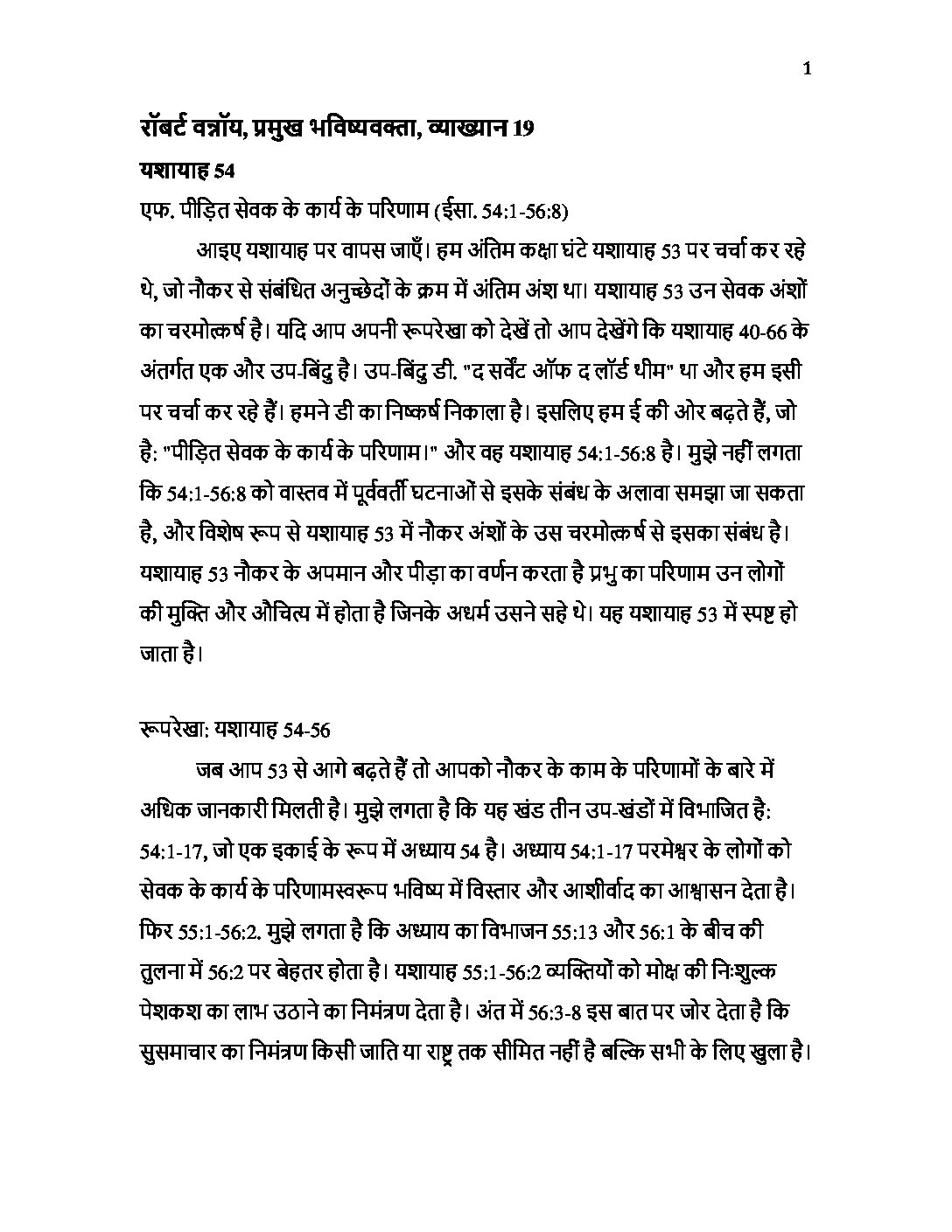 1

रॉबर्ट वन्नॉय, प्रमुख भविष्यवक्ता, व्याख्यान 19

यशायाह 54

एफ. पीड़ित सेवक के कार्य के परिणाम (ईसा. 54:1-56:8)

आइए यशायाह पर वापस जाएँ। हम अंतिम कक्षा घंटे यशायाह 53 पर चर्चा कर रहे थे, जो नौकर से संबंधित अनुच्छेदों के क्रम में अंतिम अंश था। यशायाह 53 उन सेवक अंशों का चरमोत्कर्ष है। यदि आप अपनी रूपरेखा को देखें तो आप देखेंगे कि यशायाह 40-66 के अंतर्गत एक और उप-बिंदु है। उप-बिंदु डी. "द सर्वेंट ऑफ द लॉर्ड थीम" था और हम इसी पर चर्चा कर रहे हैं। हमने डी का निष्कर्ष निकाला है। इसलिए हम ई की ओर बढ़ते हैं, जो है: "पीड़ित सेवक के कार्य के परिणाम।" और वह यशायाह 54:1-56:8 है। मुझे नहीं लगता कि 54:1-56:8 को वास्तव में पूर्ववर्ती घटनाओं से इसके संबंध के अलावा समझा जा सकता है, और विशेष रूप से यशायाह 53 में नौकर अंशों के उस चरमोत्कर्ष से इसका संबंध है। यशायाह 53 नौकर के अपमान और पीड़ा का वर्णन करता है प्रभु का परिणाम उन लोगों की मुक्ति और औचित्य में होता है जिनके अधर्म उसने सहे थे। यह यशायाह 53 में स्पष्ट हो जाता है।

रूपरेखा: यशायाह 54-56

जब आप 53 से आगे बढ़ते हैं तो आपको नौकर के काम के परिणामों के बारे में अधिक जानकारी मिलती है। मुझे लगता है कि यह खंड तीन उप-खंडों में विभाजित है: 54:1-17, जो एक इकाई के रूप में अध्याय 54 है। अध्याय 54:1-17 परमेश्वर के लोगों को सेवक के कार्य के परिणामस्वरूप भविष्य में विस्तार और आशीर्वाद का आश्वासन देता है। फिर 55:1-56:2. मुझे लगता है कि अध्याय का विभाजन 55:13 और 56:1 के बीच की तुलना में 56:2 पर बेहतर होता है। यशायाह 55:1-56:2 व्यक्तियों को मोक्ष की निःशुल्क पेशकश का लाभ उठाने का निमंत्रण देता है। अंत में 56:3-8 इस बात पर जोर देता है कि सुसमाचार का निमंत्रण किसी जाति या राष्ट्र तक सीमित नहीं है बल्कि सभी के लिए खुला है।